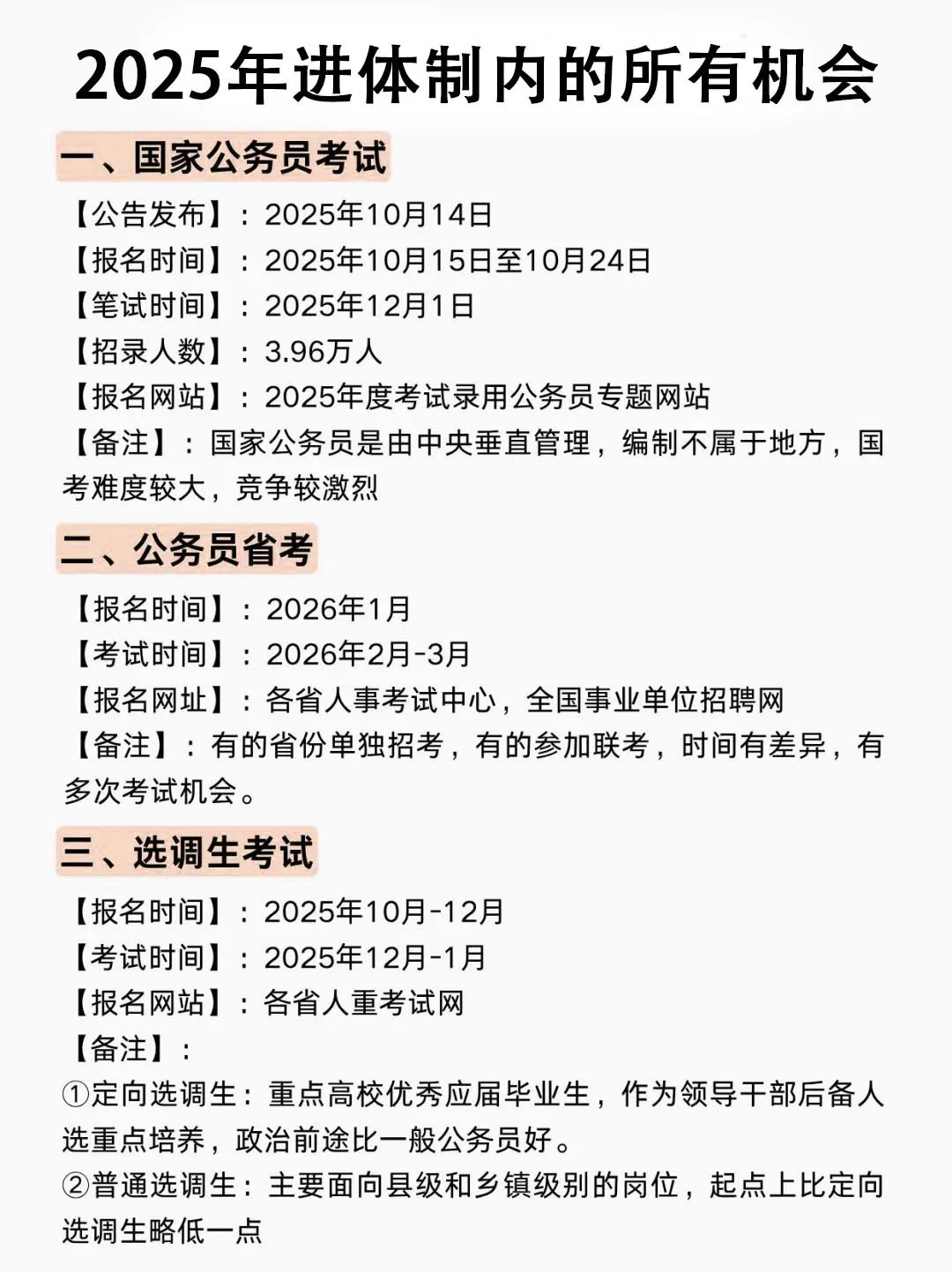 2025年进体制内的所有机会

一、国家公务员考试

【公告发布】：2025年10月14日
【报名时间】：2025年10月15日至10月24日
【笔试时间】：2025年12月1日
【招录人数】：3.96万人
【报名网站】：2025年度考试录用公务员专题网站
【备注】：国家公务员是由中央垂直管理，编制不属于地方，国考难度较大，竞争较激烈

二、公务员省考

【报名时间】：2026年1月
【考试时间】：2026年2月-3月
【报名网址】：各省人事考试中心，全国事业单位招聘网
【备注】：有的省份单独招考，有的参加联考，时间有差异，有多次考试机会。

三、选调生考试

【报名时间】：2025年10月-12月
【考试时间】：2025年12月-1月
【报名网站】：各省人重考试网
【备注】：
①定向选调生：重点高校优秀应届毕业生，作为领导干部后备人选重点培养，政治前途比一般公务员好。
②普通选调生：主要面向县级和乡镇级别的岗位，起点上比定向选调生略低一点